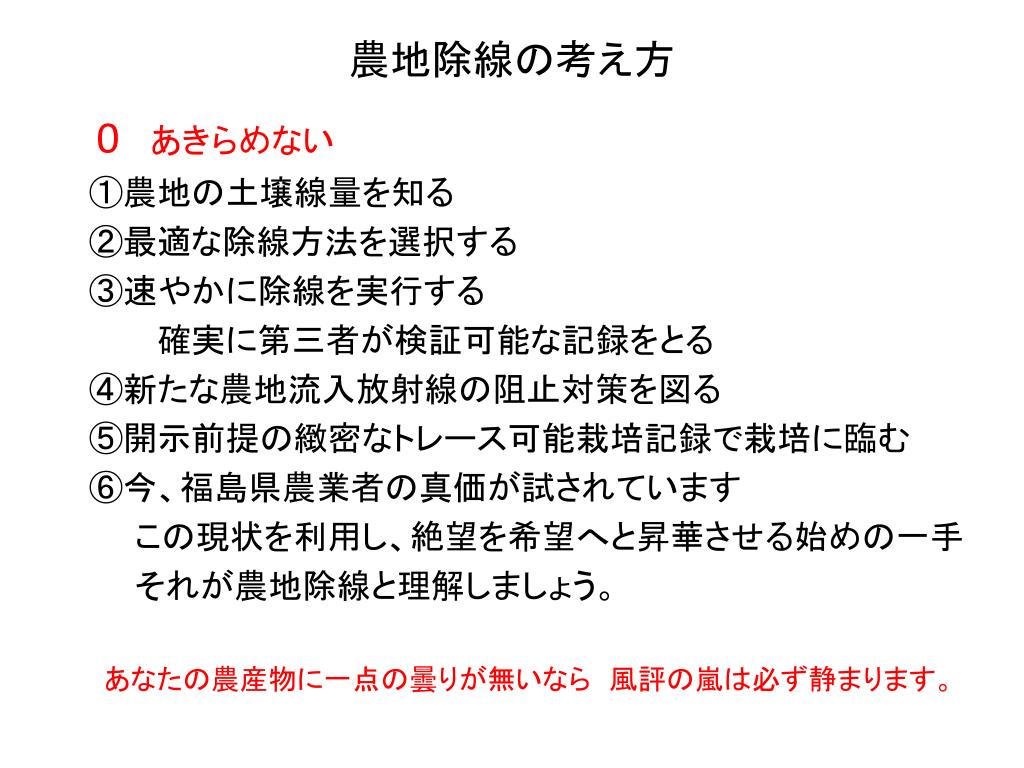 農地除線の考え方

０　あきらめない
①農地の土壌線量を知る
②最適な除線方法を選択する
③速やかに除線を実行する
確実に第三者が検証可能な記録をとる
④新たな農地流入放射線の阻止対策を図る
⑤開示前提の緻密なトレース可能栽培記録で栽培に臨む
⑥今、福島県農業者の真価が試されています
この現状を利用し、絶望を希望へと昇華させる始めの一手
それが農地除線と理解しましょう。

あなたの農産物に一点の曇りが無いなら　風評の嵐は必ず静まります。